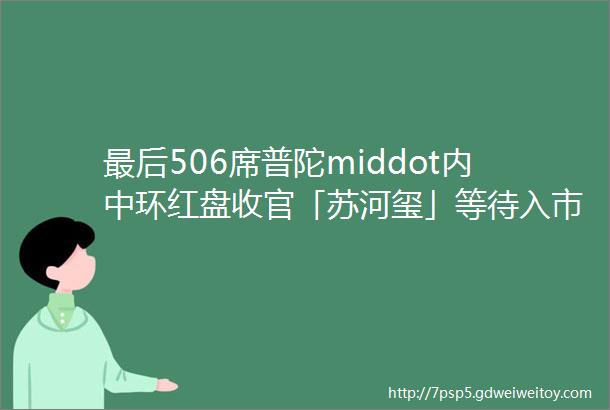 最后506席普陀middot内中环红盘收官「苏河玺」等待入市

http://7psp5.gdweiweitoy.com